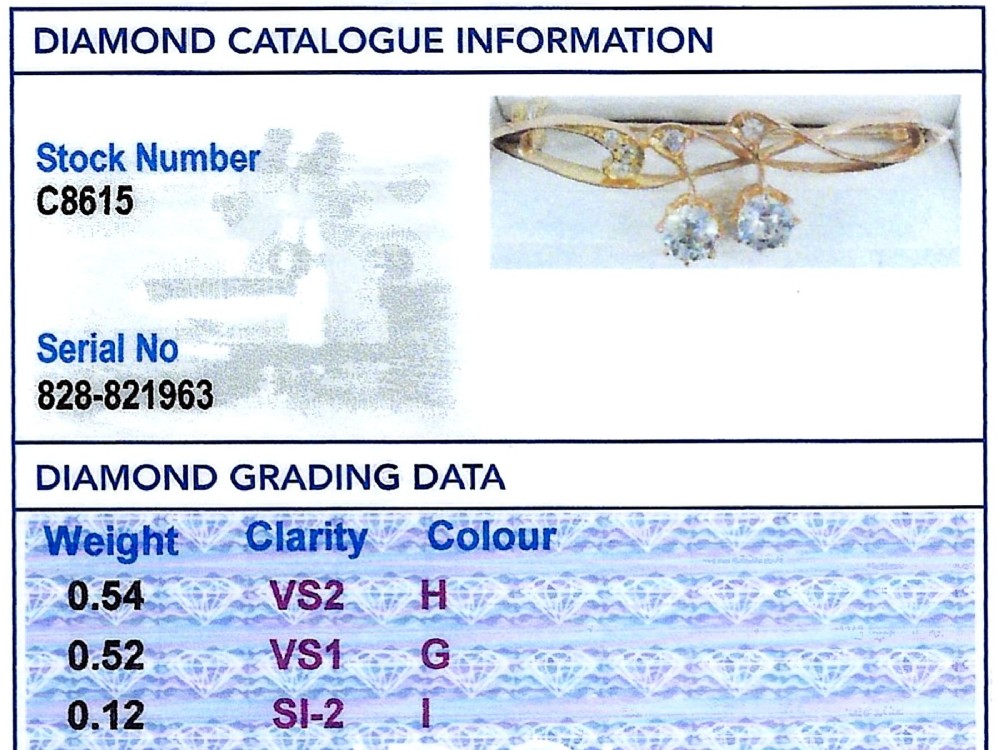 DIAMOND CATALOGUE INFORMATION

Stock Number
C8615

Serial No
828-821963

DIAMOND GRADING DATA

| Weight | Clarity | Colour |
|---|---|---|
| 0.54 | VS2 | H |
| 0.52 | VS1 | G |
| 0.12 | SI-2 | I |